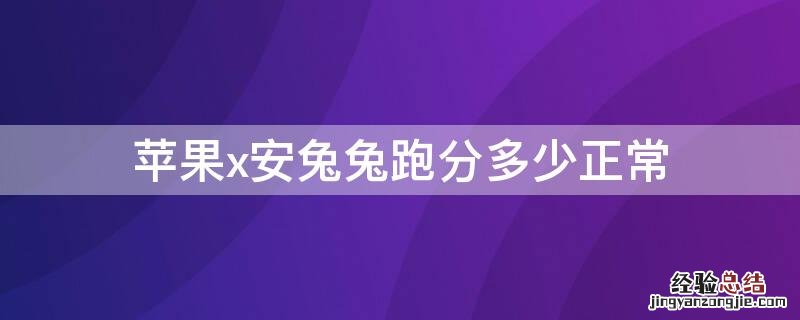 苹果x安兔兔跑分多少正常

经验总结
jingyanzongjie.com